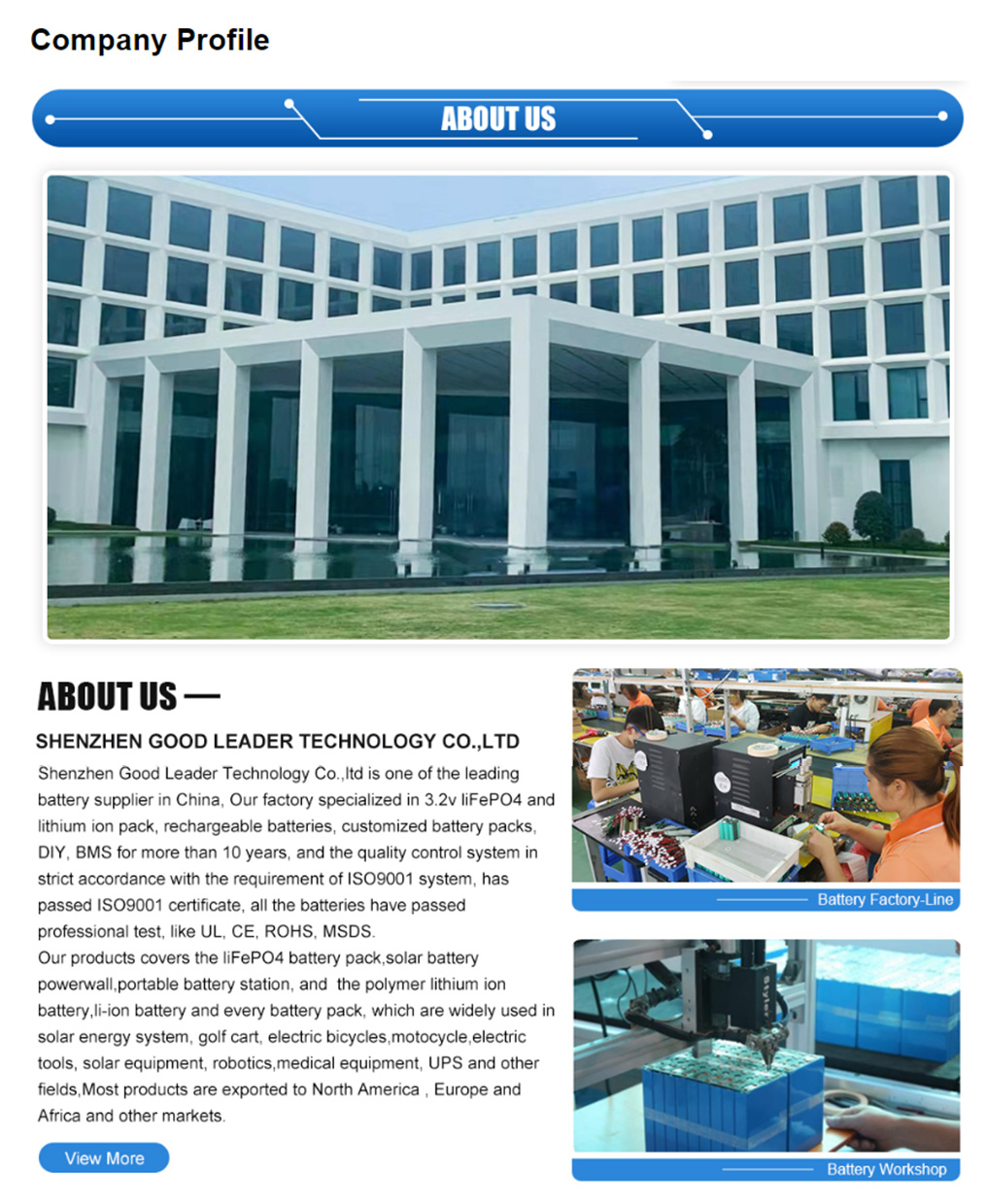 Company Profile

ABOUT US

ABOUT US —

SHENZHEN GOOD LEADER TECHNOLOGY CO.,LTD

Shenzhen Good Leader Technology Co.,ltd is one of the leading battery supplier in China, Our factory specialized in 3.2v liFePO4 and lithium ion pack, rechargeable batteries, customized battery packs, DIY, BMS for more than 10 years, and the quality control system in strict accordance with the requirement of ISO9001 system, has passed ISO9001 certificate, all the batteries have passed professional test, like UL, CE, ROHS, MSDS.
Our products covers the liFePO4 battery pack,solar battery powerwall,portable battery station, and the polymer lithium ion battery,li-ion battery and every battery pack, which are widely used in solar energy system, golf cart, electric bicycles,motocycle,electric tools, solar equipment, robotics,medical equipment, UPS and other fields,Most products are exported to North America , Europe and Africa and other markets.

View More

Battery Factory-Line

Battery Workshop